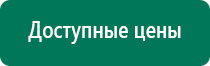 Доступные цены